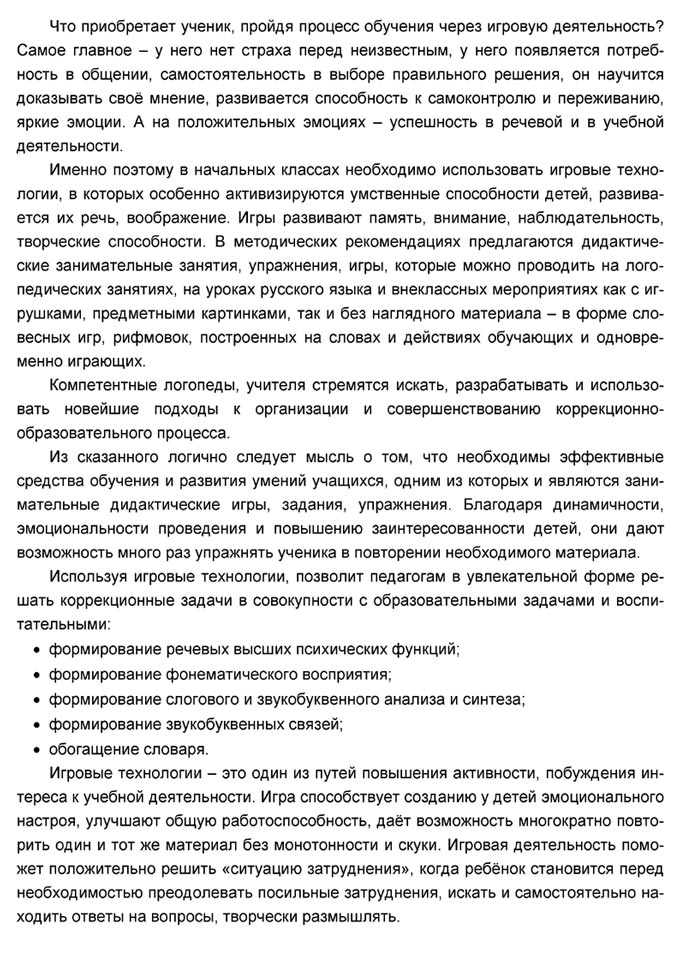 Что приобретает ученик, пройдя процесс обучения через игровую деятельность? Самое главное – у него нет страха перед неизвестным, у него появляется потребность в общении, самостоятельность в выборе правильного решения, он научится доказывать своё мнение, развивается способность к самоконтролю и переживанию, яркие эмоции. А на положительных эмоциях – успешность в речевой и в учебной деятельности.

Именно поэтому в начальных классах необходимо использовать игровые технологии, в которых особенно активизируются умственные способности детей, развивается их речь, воображение. Игры развивают память, внимание, наблюдательность, творческие способности. В методических рекомендациях предлагаются дидактические занимательные занятия, упражнения, игры, которые можно проводить на логопедических занятиях, на уроках русского языка и внеклассных мероприятиях как с игрушками, предметными картинками, так и без наглядного материала – в форме словесных игр, рифмовок, построенных на словах и действиях обучающих и одновременно играющих.

Компетентные логопеды, учителя стремятся искать, разрабатывать и использовать новейшие подходы к организации и совершенствованию коррекционно-образовательного процесса.

Из сказанного логично следует мысль о том, что необходимы эффективные средства обучения и развития умений учащихся, одним из которых и являются занимательные дидактические игры, задания, упражнения. Благодаря динамичности, эмоциональности проведения и повышению заинтересованности детей, они дают возможность много раз упражнять ученика в повторении необходимого материала.

Используя игровые технологии, позволит педагогам в увлекательной форме решать коррекционные задачи в совокупности с образовательными задачами и воспитательными:

• формирование речевых высших психических функций;
• формирование фонематического восприятия;
• формирование слогового и звукобуквенного анализа и синтеза;
• формирование звукобуквенных связей;
• обогащение словаря.

Игровые технологии – это один из путей повышения активности, побуждения интереса к учебной деятельности. Игра способствует созданию у детей эмоционального настроя, улучшают общую работоспособность, даёт возможность многократно повторить один и тот же материал без монотонности и скуки. Игровая деятельность поможет положительно решить «ситуацию затруднения», когда ребёнок становится перед необходимостью преодолевать посильные затруднения, искать и самостоятельно находить ответы на вопросы, творчески размышлять.